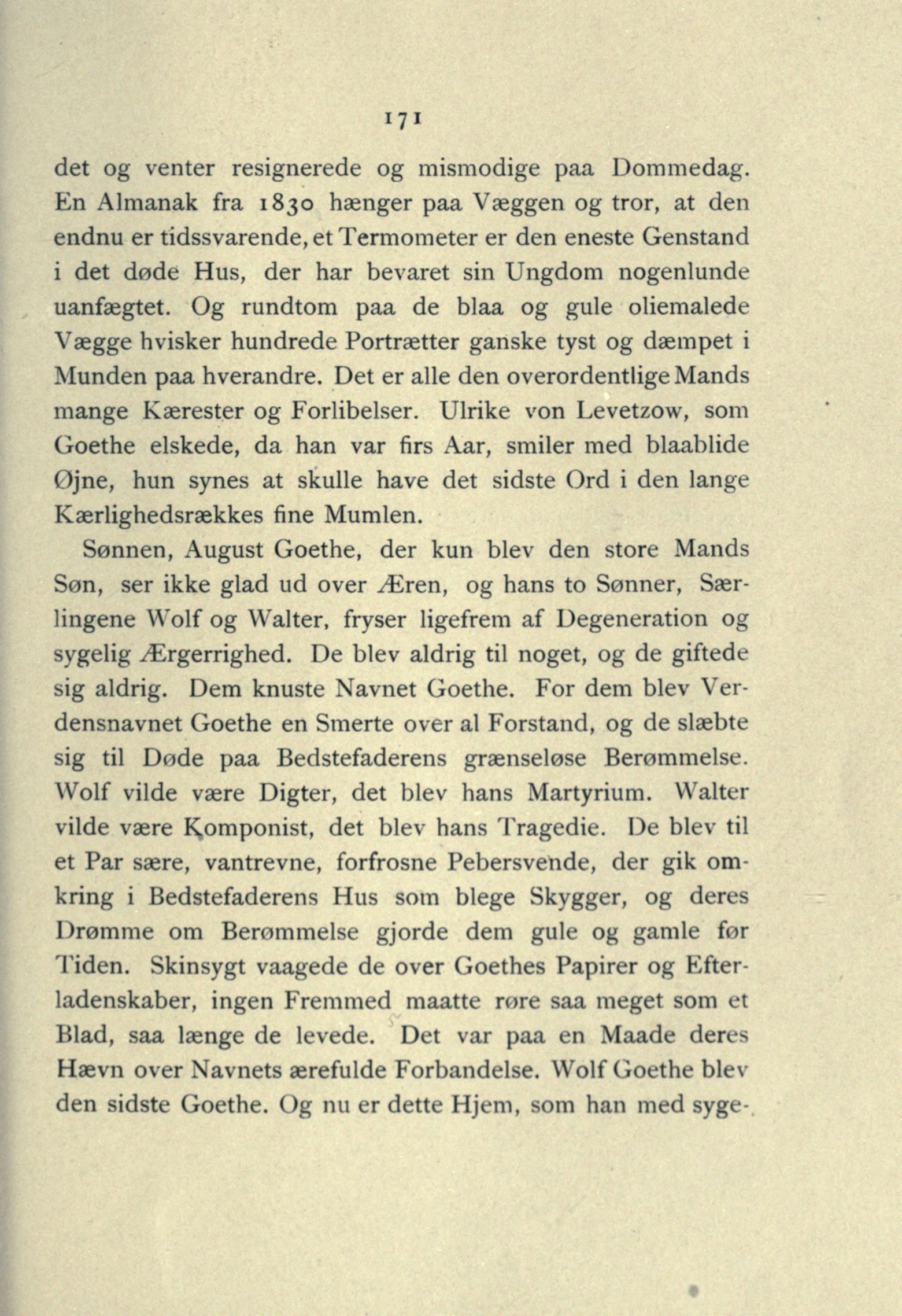 171

det og venter resignerede og mismodige paa Dommedag. En Almanak fra 1830 hænger paa Væggen og tror, at den endnu er tidssvarende, et Termometer er den eneste Genstand i det døde Hus, der har bevaret sin Ungdom nogenlunde uanfægtet. Og rundtom paa de blaa og gule oliemalede Vægge hvisker hundrede Portrætter ganske tyst og dæmpet i Munden paa hverandre. Det er alle den overordentlige Mands mange Kærester og Forlibelser. Ulrike von Levetzow, som Goethe elskede, da han var firs Aar, smiler med blaablide Øjne, hun synes at skulle have det sidste Ord i den lange Kærlighedsrækkes fine Mumlen.

Sønnen, August Goethe, der kun blev den store Mands Søn, ser ikke glad ud over Æren, og hans to Sønner, Særlingene Wolf og Walter, fryser ligefrem af Degeneration og sygelig Ærgerrighed. De blev aldrig til noget, og de giftede sig aldrig. Dem knuste Navnet Goethe. For dem blev Verdensnavnet Goethe en Smerte over al Forstand, og de slæbte sig til Døde paa Bedstefaderens grænseløse Berømmelse. Wolf vilde være Digter, det blev hans Martyrium. Walter vilde være Komponist, det blev hans Tragedie. De blev til et Par sære, vantrevne, forfrosne Pebersvende, der gik omkring i Bedstefaderens Hus som blege Skygger, og deres Drømme om Berømmelse gjorde dem gule og gamle før Tiden. Skinsygt vaagede de over Goethes Papirer og Efterladenskaber, ingen Fremmed maatte røre saa meget som et Blad, saa længe de levede. Det var paa en Maade deres Hævn over Navnets ærefulde Forbandelse. Wolf Goethe blev den sidste Goethe. Og nu er dette Hjem, som han med syge-